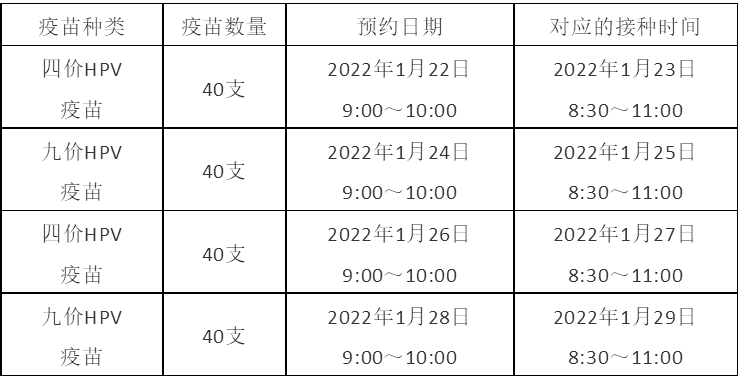 | 疫苗种类 | 疫苗数量 | 预约日期 | 对应的接种时间 |
|---|---|---|---|
| 四价HPV 疫苗 | 40支 | 2022年1月22日 9:00～10:00 | 2022年1月23日 8:30～11:00 |
| 九价HPV 疫苗 | 40支 | 2022年1月24日 9:00～10:00 | 2022年1月25日 8:30～11:00 |
| 四价HPV 疫苗 | 40支 | 2022年1月26日 9:00～10:00 | 2022年1月27日 8:30～11:00 |
| 九价HPV 疫苗 | 40支 | 2022年1月28日 9:00～10:00 | 2022年1月29日 8:30～11:00 |